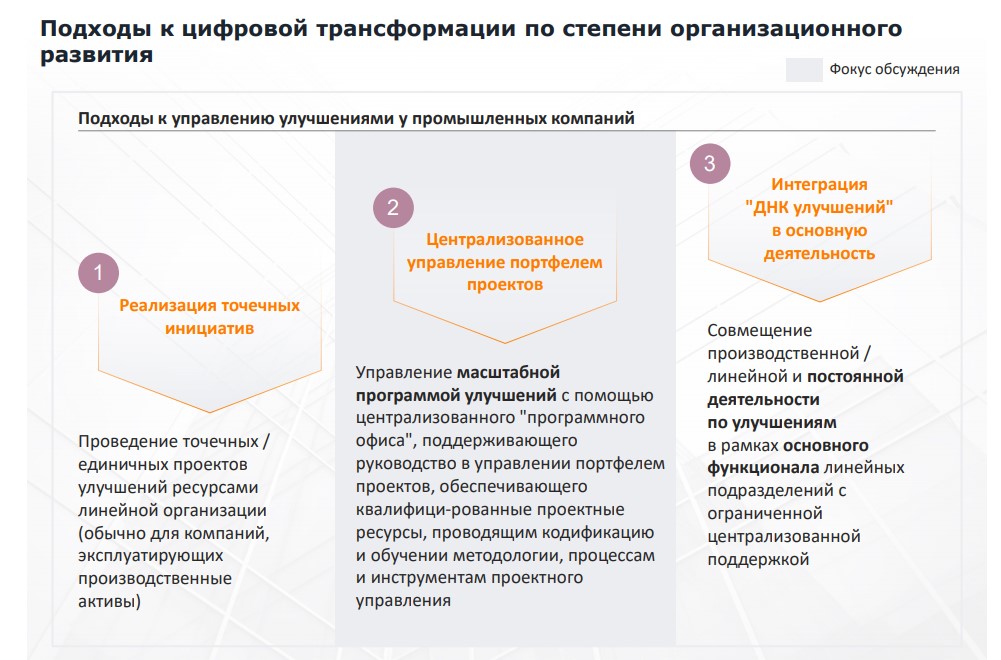 Подходы к цифровой трансформации по степени организационного развития

Фокус обсуждения

Подходы к управлению улучшениями у промышленных компаний

1

Реализация точечных инициатив

Проведение точечных / единичных проектов улучшений ресурсами линейной организации (обычно для компаний, эксплуатирующих производственные активы)

2

Централизованное управление портфелем проектов

Управление масштабной программой улучшений с помощью централизованного "программного офиса", поддерживающего руководство в управлении портфелем проектов, обеспечивающего квалифици-рованные проектные ресурсы, проводящим кодификацию и обучении методологии, процессам и инструментам проектного управления

3

Интеграция "ДНК улучшений" в основную деятельность

Совмещение производственной / линейной и постоянной деятельности по улучшениям в рамках основного функционала линейных подразделений с ограниченной централизованной поддержкой